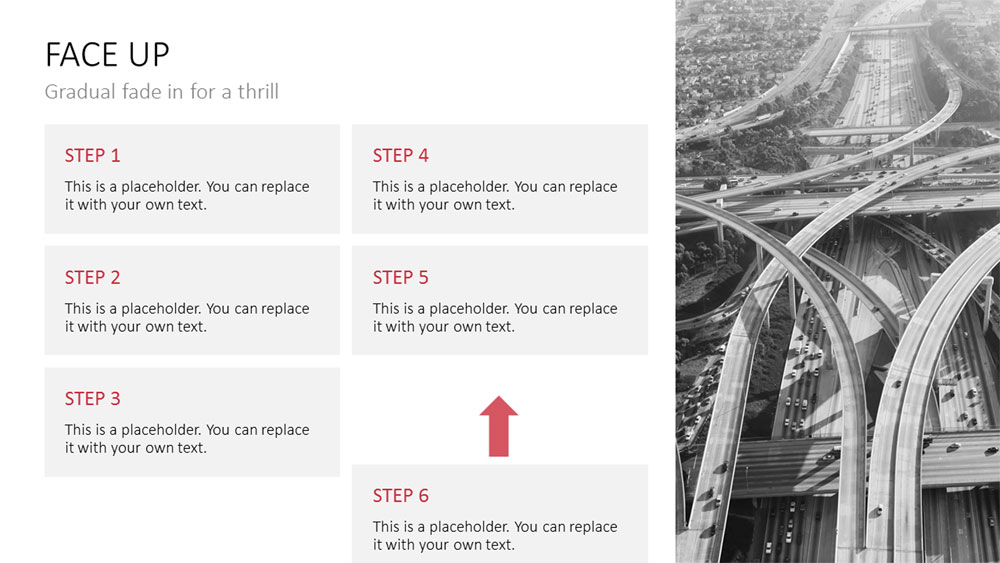 FACE UP
Gradual fade in for a thrill

STEP 1
This is a placeholder. You can replace it with your own text.

STEP 2
This is a placeholder. You can replace it with your own text.

STEP 3
This is a placeholder. You can replace it with your own text.

STEP 4
This is a placeholder. You can replace it with your own text.

STEP 5
This is a placeholder. You can replace it with your own text.

STEP 6
This is a placeholder. You can replace it with your own text.